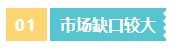 01 市场缺口较大